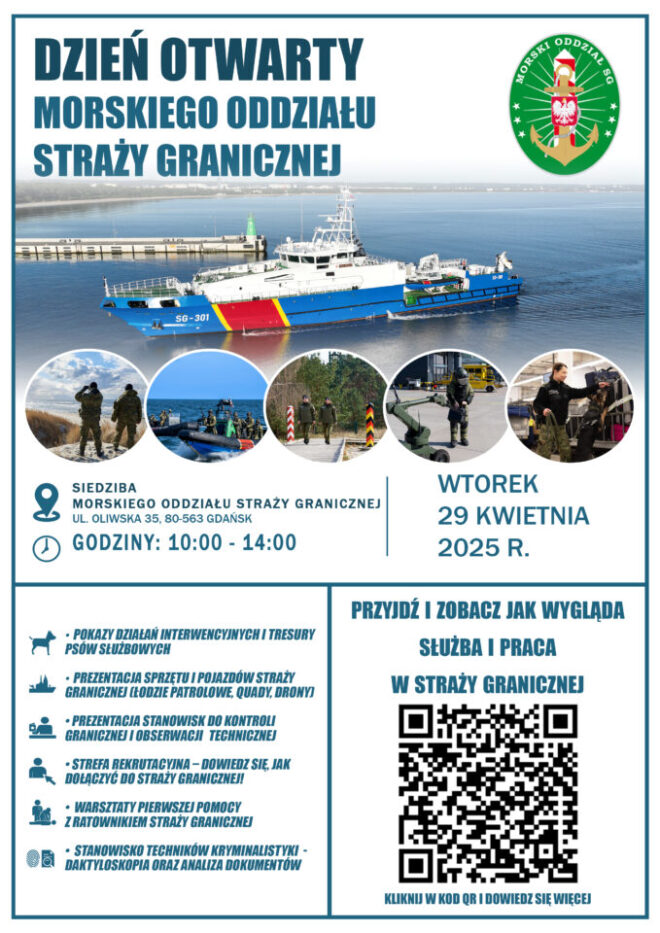 DZIEŃ OTWARTY
MORSKIEGO ODDZIAŁU
STRAŻY GRANICZNEJ

MORSKI ODDZIAŁ SG

SG-301

SIEDZIBA
MORSKIEGO ODDZIAŁU STRAŻY GRANICZNEJ
UL. OLIWSKA 35, 80-563 GDAŃSK

GODZINY: 10:00 - 14:00

WTOREK
29 KWIETNIA
2025 R.

• POKAZY DZIAŁAŃ INTERWENCYJNYCH I TRESURY PSÓW SŁUŻBOWYCH

• PREZENTACJA SPRZĘTU I POJAZDÓW STRAŻY GRANICZNEJ (ŁODZIE PATROLOWE, QUADY, DRONY)

• PREZENTACJA STANOWISK DO KONTROLI GRANICZNEJ I OBSERWACJI TECHNICZNEJ

• STREFA REKRUTACYJNA – DOWIEDZ SIĘ, JAK DOŁĄCZYĆ DO STRAŻY GRANICZNEJ!

• WARSZTATY PIERWSZEJ POMOCY Z RATOWNIKIEM STRAŻY GRANICZNEJ

• STANOWISKO TECHNIKÓW KRYMINALISTYKI - DAKTYLOSKOPIA ORAZ ANALIZA DOKUMENTÓW

PRZYJDŹ I ZOBACZ JAK WYGLĄDA
SŁUŻBA I PRACA
W STRAŻY GRANICZNEJ

KLIKNIJ W KOD QR I DOWIEDZ SIĘ WIĘCEJ